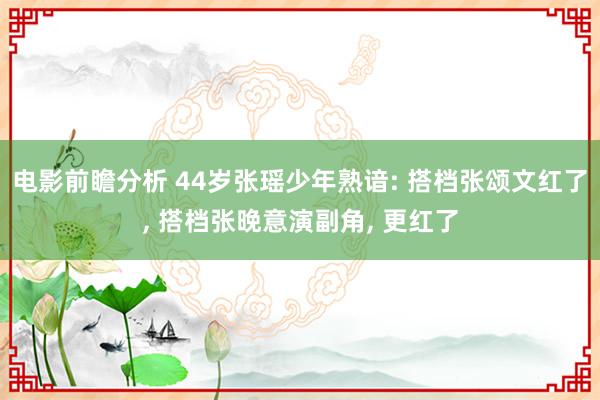 电影前瞻分析 44岁张瑶少年熟谙: 搭档张颂文红了, 搭档张晚意演副角, 更红了